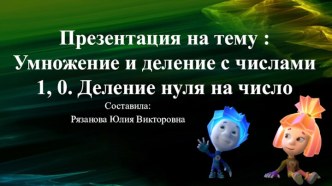 Презентация на тему : Умножение и деление с числами 1, 0. Деление нуля на число

Составила:
Рязанова Юлия Викторовна